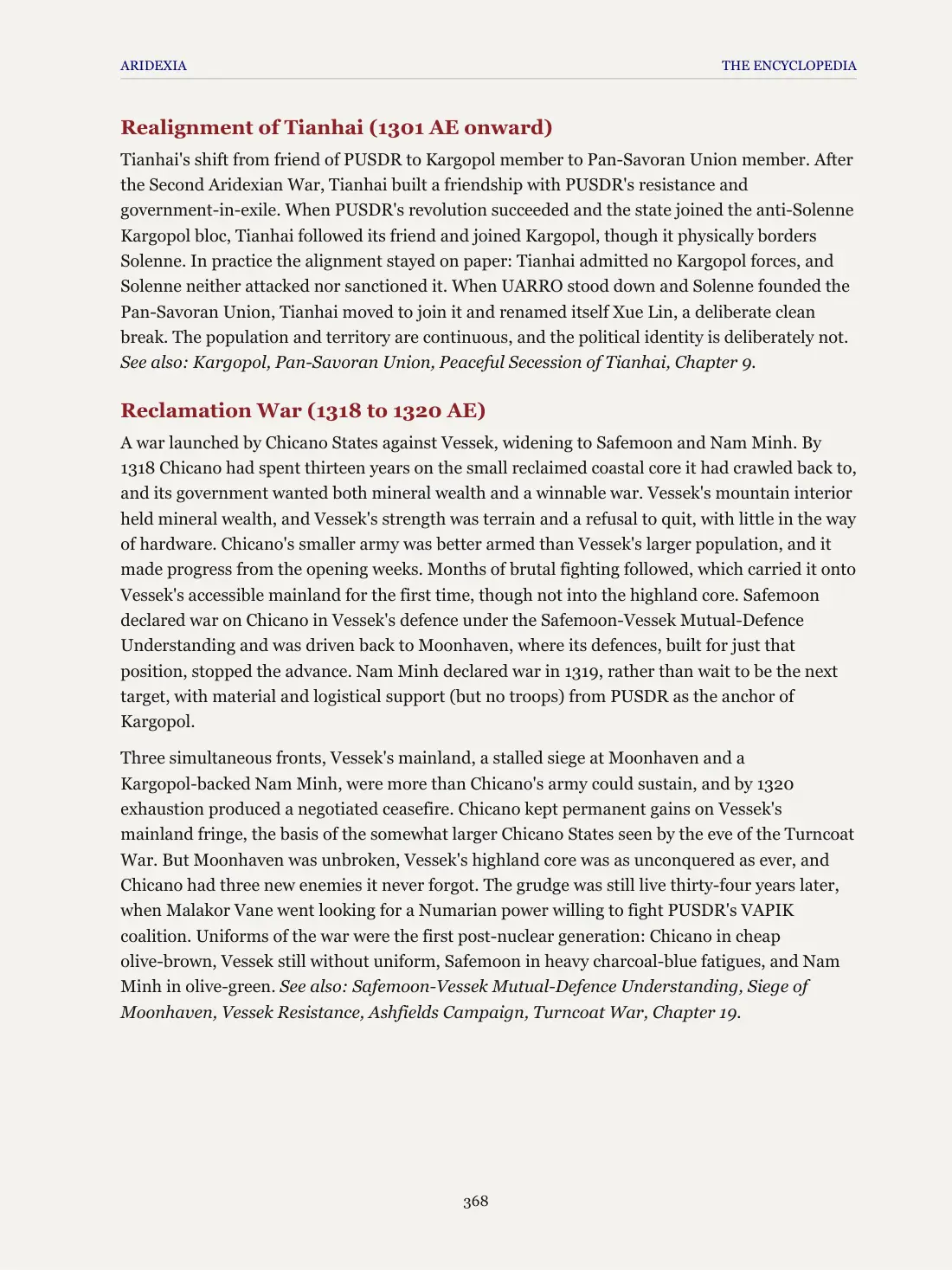 ARIDEXIA THE ENCYCLOPEDIA

Realignment of Tianhai (1301 AE onward)

Tianhai's shift from friend of PUSDR to Kargopol member to Pan-Savoran Union member. After the Second Aridexian War, Tianhai built a friendship with PUSDR's resistance and government-in-exile. When PUSDR's revolution succeeded and the state joined the anti-Solenne Kargopol bloc, Tianhai followed its friend and joined Kargopol, though it physically borders Solenne. In practice the alignment stayed on paper: Tianhai admitted no Kargopol forces, and Solenne neither attacked nor sanctioned it. When UARRO stood down and Solenne founded the Pan-Savoran Union, Tianhai moved to join it and renamed itself Xue Lin, a deliberate clean break. The population and territory are continuous, and the political identity is deliberately not. See also: Kargopol, Pan-Savoran Union, Peaceful Secession of Tianhai, Chapter 9.

Reclamation War (1318 to 1320 AE)

A war launched by Chicano States against Vessek, widening to Safemoon and Nam Minh. By 1318 Chicano had spent thirteen years on the small reclaimed coastal core it had crawled back to, and its government wanted both mineral wealth and a winnable war. Vessek's mountain interior held mineral wealth, and Vessek's strength was terrain and a refusal to quit, with little in the way of hardware. Chicano's smaller army was better armed than Vessek's larger population, and it made progress from the opening weeks. Months of brutal fighting followed, which carried it onto Vessek's accessible mainland for the first time, though not into the highland core. Safemoon declared war on Chicano in Vessek's defence under the Safemoon-Vessek Mutual-Defence Understanding and was driven back to Moonhaven, where its defences, built for just that position, stopped the advance. Nam Minh declared war in 1319, rather than wait to be the next target, with material and logistical support (but no troops) from PUSDR as the anchor of Kargopol.

Three simultaneous fronts, Vessek's mainland, a stalled siege at Moonhaven and a Kargopol-backed Nam Minh, were more than Chicano's army could sustain, and by 1320 exhaustion produced a negotiated ceasefire. Chicano kept permanent gains on Vessek's mainland fringe, the basis of the somewhat larger Chicano States seen by the eve of the Turncoat War. But Moonhaven was unbroken, Vessek's highland core was as unconquered as ever, and Chicano had three new enemies it never forgot. The grudge was still live thirty-four years later, when Malakor Vane went looking for a Numarian power willing to fight PUSDR's VAPIK coalition. Uniforms of the war were the first post-nuclear generation: Chicano in cheap olive-brown, Vessek still without uniform, Safemoon in heavy charcoal-blue fatigues, and Nam Minh in olive-green. See also: Safemoon-Vessek Mutual-Defence Understanding, Siege of Moonhaven, Vessek Resistance, Ashfields Campaign, Turncoat War, Chapter 19.

368